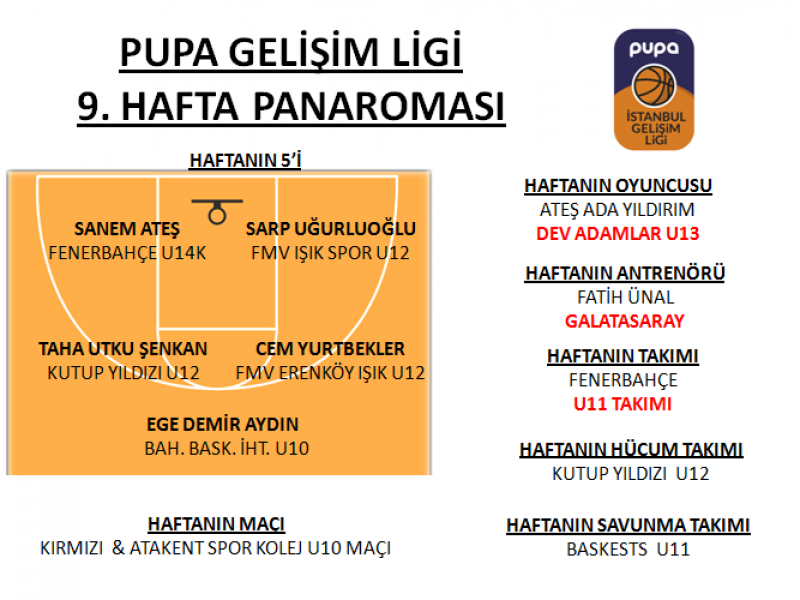 PUPA GELİŞİM LİGİ
9. HAFTA PANAROMASI

pupa
İSTANBUL GELİŞİM LİGİ

HAFTANIN 5'İ

SANEM ATEŞ
FENERBAHÇE U14K

SARP UĞURLUOĞLU
FMV IŞIK SPOR U12

TAHA UTKU ŞENKAN
KUTUP YILDIZI U12

CEM YURTBEKLER
FMV ERENKÖY IŞIK U12

EGE DEMİR AYDIN
BAH. BASK. İHT. U10

HAFTANIN MAÇI
KIRMIZI & ATAKENT SPOR KOLEJ U10 MAÇI

HAFTANIN OYUNCUSU
ATEŞ ADA YILDIRIM
DEV ADAMLAR U13

HAFTANIN ANTRENÖRÜ
FATİH ÜNAL
GALATASARAY

HAFTANIN TAKIMI
FENERBAHÇE
U11 TAKIMI

HAFTANIN HÜCUM TAKIMI
KUTUP YILDIZI U12

HAFTANIN SAVUNMA TAKIMI
BASKESTS U11